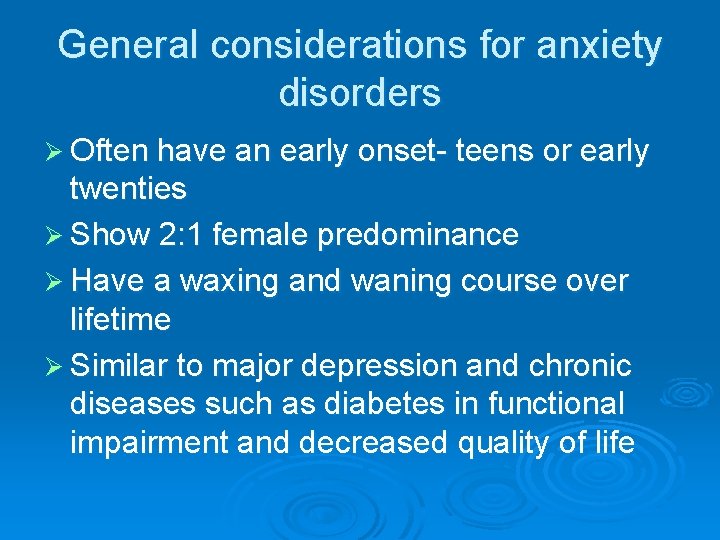 General considerations for anxiety disorders

➢ Often have an early onset- teens or early twenties

➢ Show 2:1 female predominance

➢ Have a waxing and waning course over lifetime

➢ Similar to major depression and chronic diseases such as diabetes in functional impairment and decreased quality of life